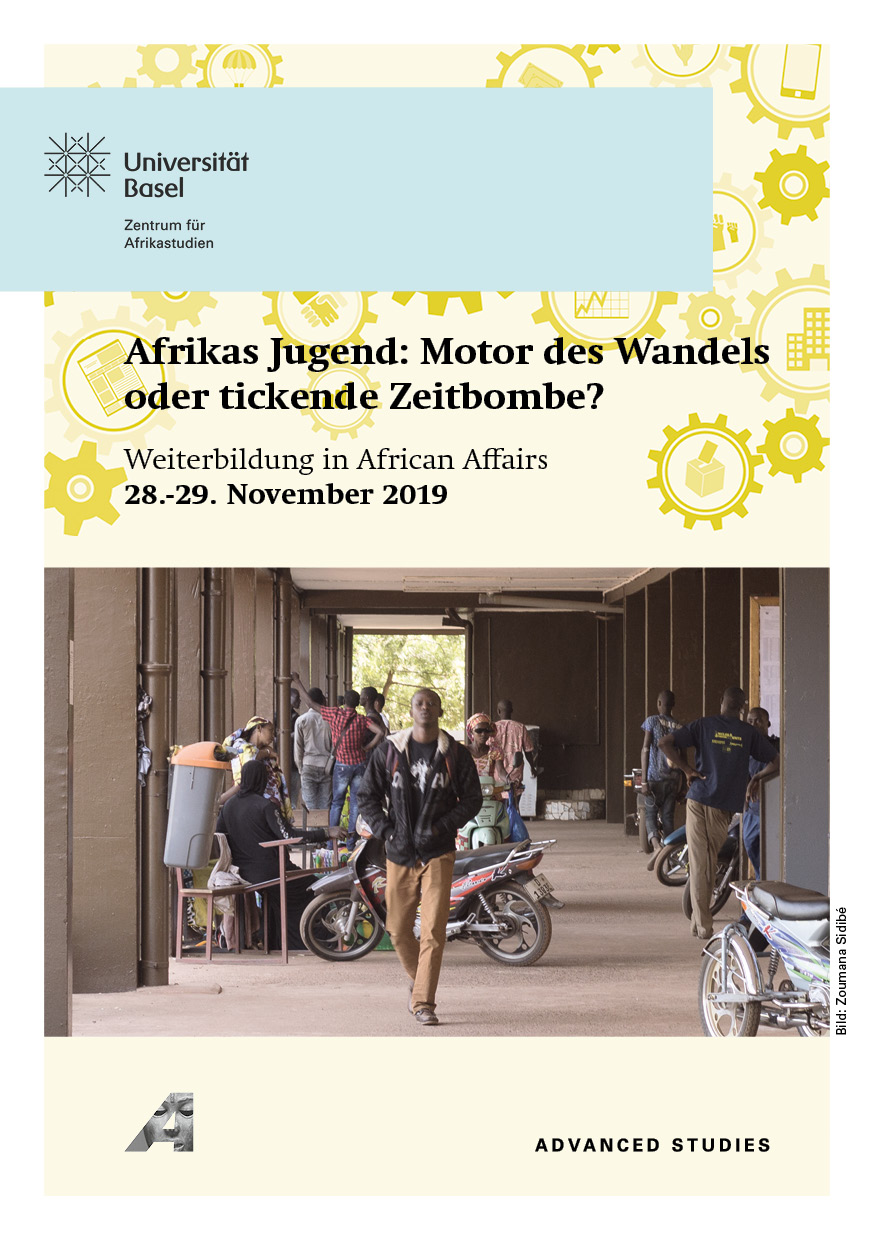 Universität Basel

Zentrum für Afrikastudien

Afrikas Jugend: Motor des Wandels oder tickende Zeitbombe?

Weiterbildung in African Affairs
28.-29. November 2019

Bild: Zoumana Sidibé

ADVANCED STUDIES